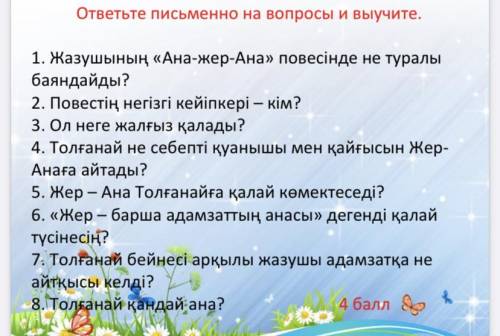 Ответьте письменно на вопросы и выучите.

1. Жазушының «Ана-жер-Ана» повесінде не туралы баяндайды?
2. Повестің негізгі кейіпкері – кім?
3. Ол неге жалғыз қалады?
4. Толғанай не себепті қуанышы мен қайғысын Жер-Анаға айтады?
5. Жер – Ана Толғанайға қалай көмектеседі?
6. «Жер – барша адамзаттың анасы» дегенді қалай түсінесің?
7. Толғанай бейнесі арқылы жазушы адамзатқа не айтқысы келді?
8. Толғанай қандай ана?

4 балл